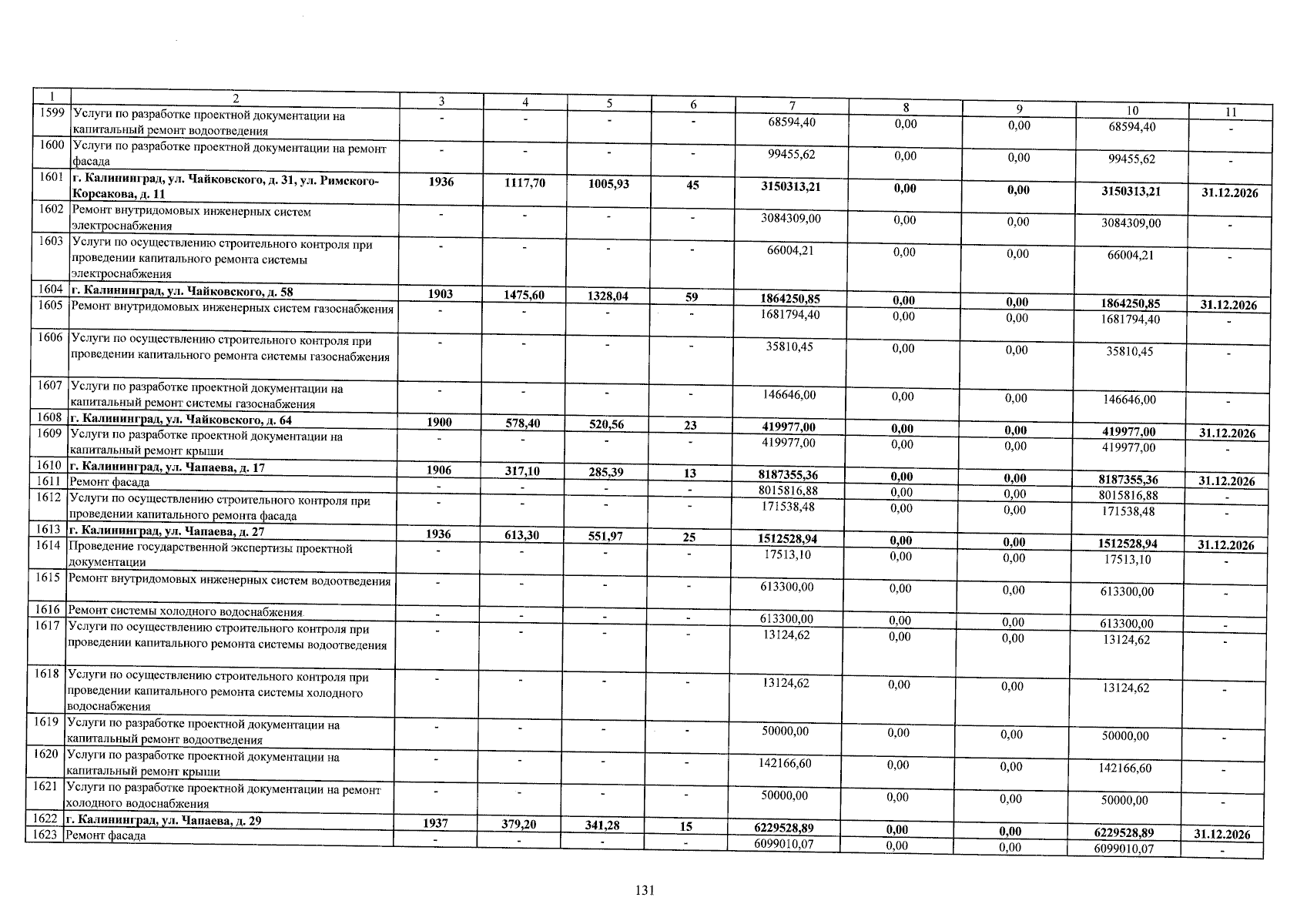 | 1 | 2 | 3 | 4 | 5 | 6 | 7 | 8 | 9 | 10 | 11 |
|---|---|---|---|---|---|---|---|---|---|---|
| 1599 | Услуги по разработке проектной документации на капитальный ремонт водоотведения | - | - | - | - | 68594,40 | 0,00 | 0,00 | 68594,40 | - |
| 1600 | Услуги по разработке проектной документации на ремонт фасада | - | - | - | - | 99455,62 | 0,00 | 0,00 | 99455,62 | - |
| 1601 | г. Калининград, ул. Чайковского, д. 31, ул. Римского-Корсакова, д. 11 | 1936 | 1117,70 | 1005,93 | 45 | 3150313,21 | 0,00 | 0,00 | 3150313,21 | 31.12.2026 |
| 1602 | Ремонт внутридомовых инженерных систем электроснабжения | - | - | - | - | 3084309,00 | 0,00 | 0,00 | 3084309,00 | - |
| 1603 | Услуги по осуществлению строительного контроля при проведении капитального ремонта системы электроснабжения | - | - | - | - | 66004,21 | 0,00 | 0,00 | 66004,21 | - |
| 1604 | г. Калининград, ул. Чайковского, д. 58 | 1903 | 1475,60 | 1328,04 | 59 | 1864250,85 | 0,00 | 0,00 | 1864250,85 | 31.12.2026 |
| 1605 | Ремонт внутридомовых инженерных систем газоснабжения | - | - | - | - | 1681794,40 | 0,00 | 0,00 | 1681794,40 | - |
| 1606 | Услуги по осуществлению строительного контроля при проведении капитального ремонта системы газоснабжения | - | - | - | - | 35810,45 | 0,00 | 0,00 | 35810,45 | - |
| 1607 | Услуги по разработке проектной документации на капитальный ремонт системы газоснабжения | - | - | - | - | 146646,00 | 0,00 | 0,00 | 146646,00 | - |
| 1608 | г. Калининград, ул. Чайковского, д. 64 | 1900 | 578,40 | 520,56 | 23 | 419977,00 | 0,00 | 0,00 | 419977,00 | 31.12.2026 |
| 1609 | Услуги по разработке проектной документации на капитальный ремонт крыши | - | - | - | - | 419977,00 | 0,00 | 0,00 | 419977,00 | - |
| 1610 | г. Калининград, ул. Чапаева, д. 17 | 1906 | 317,10 | 285,39 | 13 | 8187355,36 | 0,00 | 0,00 | 8187355,36 | 31.12.2026 |
| 1611 | Ремонт фасада | - | - | - | - | 8015816,88 | 0,00 | 0,00 | 8015816,88 | - |
| 1612 | Услуги по осуществлению строительного контроля при проведении капитального ремонта фасада | - | - | - | - | 171538,48 | 0,00 | 0,00 | 171538,48 | - |
| 1613 | г. Калининград, ул. Чапаева, д. 27 | 1936 | 613,30 | 551,97 | 25 | 1512528,94 | 0,00 | 0,00 | 1512528,94 | 31.12.2026 |
| 1614 | Проведение государственной экспертизы проектной документации | - | - | - | - | 17513,10 | 0,00 | 0,00 | 17513,10 | - |
| 1615 | Ремонт внутридомовых инженерных систем водоотведения | - | - | - | - | 613300,00 | 0,00 | 0,00 | 613300,00 | - |
| 1616 | Ремонт системы холодного водоснабжения | - | - | - | - | 613300,00 | 0,00 | 0,00 | 613300,00 | - |
| 1617 | Услуги по осуществлению строительного контроля при проведении капитального ремонта системы водоотведения | - | - | - | - | 13124,62 | 0,00 | 0,00 | 13124,62 | - |
| 1618 | Услуги по осуществлению строительного контроля при проведении капитального ремонта системы холодного водоснабжения | - | - | - | - | 13124,62 | 0,00 | 0,00 | 13124,62 | - |
| 1619 | Услуги по разработке проектной документации на капитальный ремонт водоотведения | - | - | - | - | 50000,00 | 0,00 | 0,00 | 50000,00 | - |
| 1620 | Услуги по разработке проектной документации на капитальный ремонт крыши | - | - | - | - | 142166,60 | 0,00 | 0,00 | 142166,60 | - |
| 1621 | Услуги по разработке проектной документации на ремонт холодного водоснабжения | - | - | - | - | 50000,00 | 0,00 | 0,00 | 50000,00 | - |
| 1622 | г. Калининград, ул. Чапаева, д. 29 | 1937 | 379,20 | 341,28 | 15 | 6229528,89 | 0,00 | 0,00 | 6229528,89 | 31.12.2026 |
| 1623 | Ремонт фасада | - | - | - | - | 6099010,07 | 0,00 | 0,00 | 6099010,07 | - |

131